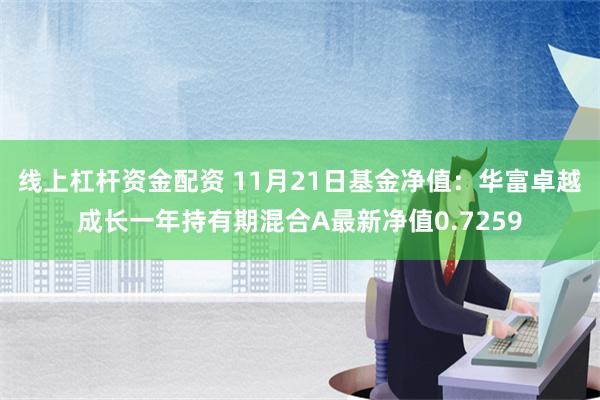 线上杠杆资金配资 11月21日基金净值：华富卓越成长一年持有期混合A最新净值0.7259